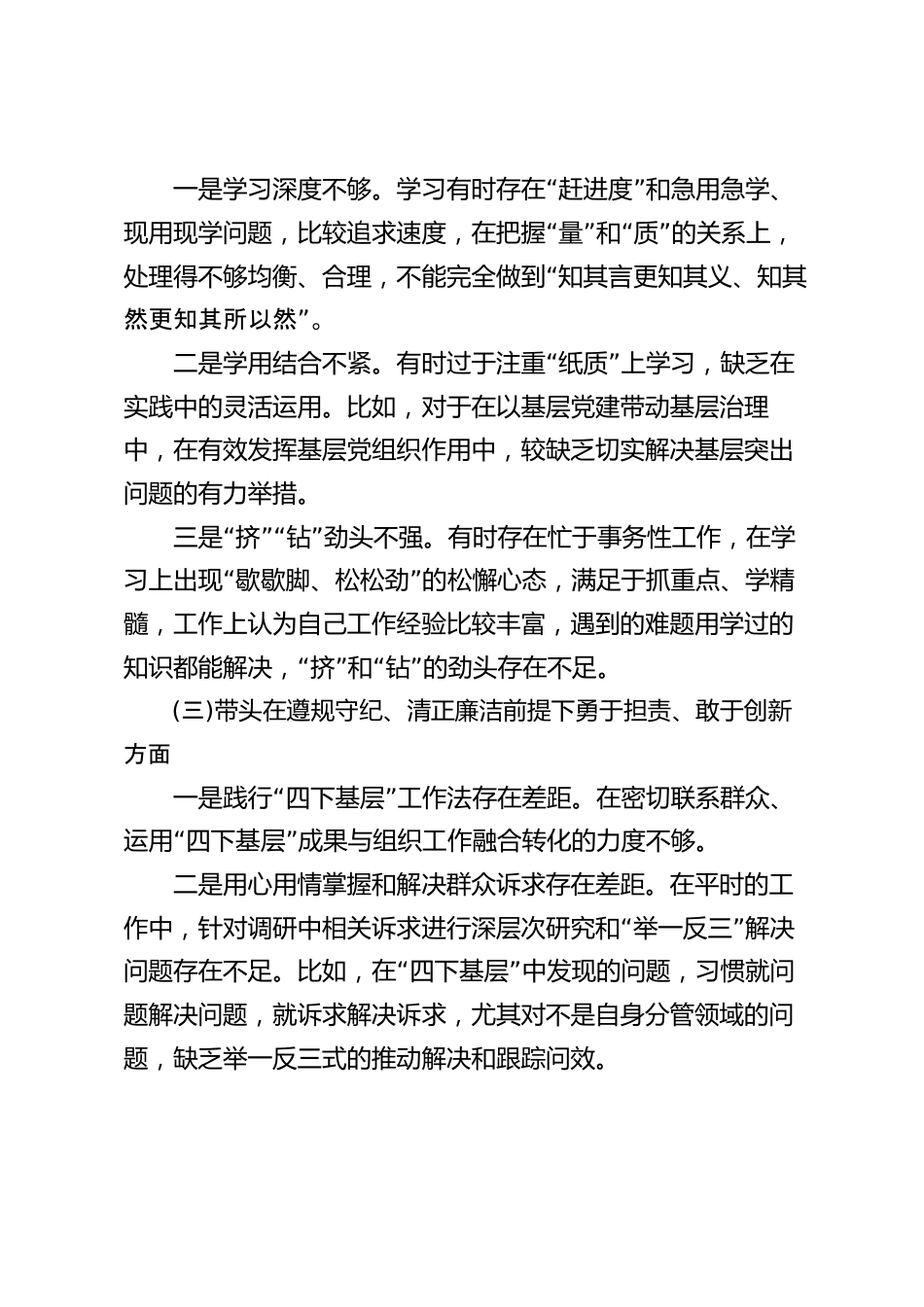 一是学习深度不够。学习有时存在“赶进度”和急用急学、现用现学问题，比较追求速度，在把握“量”和“质”的关系上，处理得不够均衡、合理，不能完全做到“知其言更知其义、知其然更知其所以然”。

二是学用结合不紧。有时过于注重“纸质”上学习，缺乏在实践中的灵活运用。比如，对于在以基层党建带动基层治理中，在有效发挥基层党组织作用中，较缺乏切实解决基层突出问题的有力举措。

三是“挤”“钻”劲头不强。有时存在忙于事务性工作，在学习上出现“歇歇脚、松松劲”的松懈心态，满足于抓重点、学精髓，工作上认为自己工作经验比较丰富，遇到的难题用学过的知识都能解决，“挤”和“钻”的劲头存在不足。

(三)带头在遵规守纪、清正廉洁前提下勇于担责、敢于创新方面

一是践行“四下基层”工作法存在差距。在密切联系群众、运用“四下基层”成果与组织工作融合转化的力度不够。

二是用心用情掌握和解决群众诉求存在差距。在平时的工作中，针对调研中相关诉求进行深层次研究和“举一反三”解决问题存在不足。比如，在“四下基层”中发现的问题，习惯就问题解决问题，就诉求解决诉求，尤其对不是自身分管领域的问题，缺乏举一反三式的推动解决和跟踪问效。